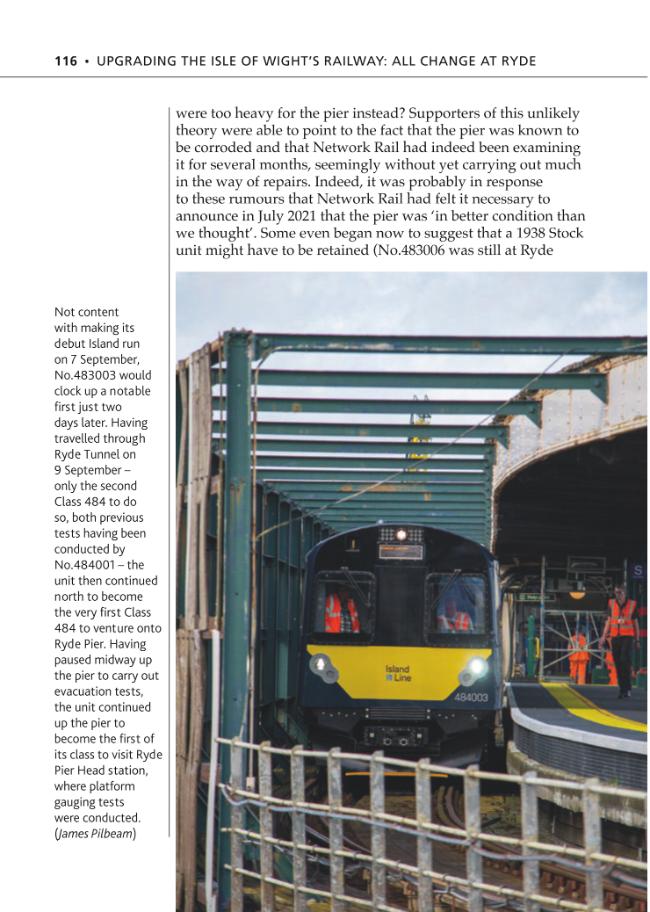 116 • UPGRADING THE ISLE OF WIGHT'S RAILWAY: ALL CHANGE AT RYDE

were too heavy for the pier instead? Supporters of this unlikely theory were able to point to the fact that the pier was known to be corroded and that Network Rail had indeed been examining it for several months, seemingly without yet carrying out much in the way of repairs. Indeed, it was probably in response to these rumours that Network Rail had felt it necessary to announce in July 2021 that the pier was 'in better condition than we thought'. Some even began now to suggest that a 1938 Stock unit might have to be retained (No.483006 was still at Ryde

Not content with making its debut Island run on 7 September, No.483003 would clock up a notable first just two days later. Having travelled through Ryde Tunnel on 9 September – only the second Class 484 to do so, both previous tests having been conducted by No.484001 – the unit then continued north to become the very first Class 484 to venture onto Ryde Pier. Having paused midway up the pier to carry out evacuation tests, the unit continued up the pier to become the first of its class to visit Ryde Pier Head station, where platform gauging tests were conducted. (James Pilbeam)

Island Line

484003